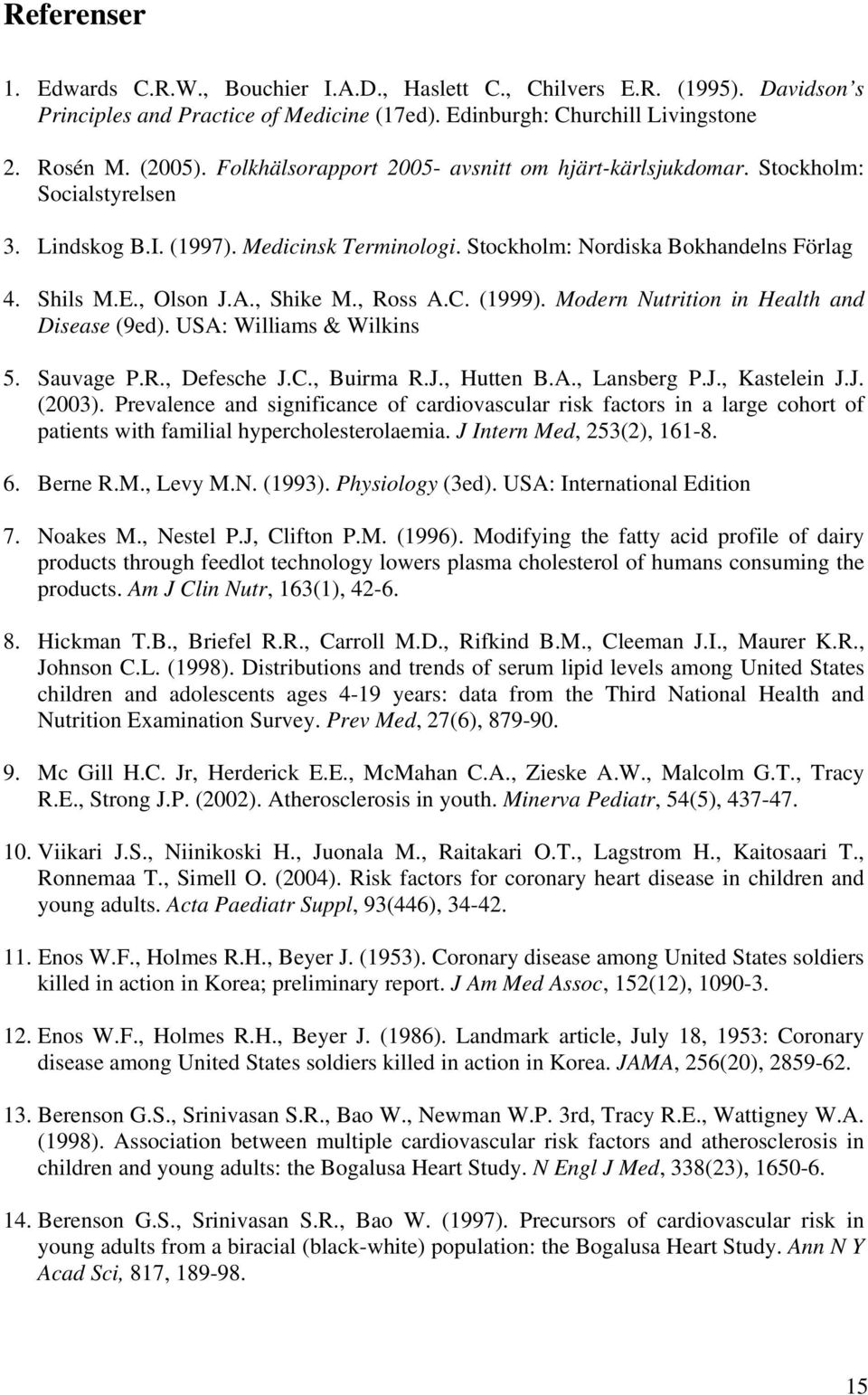 Referenser

1. Edwards C.R.W., Bouchier I.A.D., Haslett C., Chilvers E.R. (1995). Davidson's Principles and Practice of Medicine (17ed). Edinburgh: Churchill Livingstone

2. Rosén M. (2005). Folkhälsorapport 2005- avsnitt om hjärt-kärlsjukdomar. Stockholm: Socialstyrelsen

3. Lindskog B.I. (1997). Medicinsk Terminologi. Stockholm: Nordiska Bokhandelns Förlag

4. Shils M.E., Olson J.A., Shike M., Ross A.C. (1999). Modern Nutrition in Health and Disease (9ed). USA: Williams & Wilkins

5. Sauvage P.R., Defesche J.C., Buirma R.J., Hutten B.A., Lansberg P.J., Kastelein J.J. (2003). Prevalence and significance of cardiovascular risk factors in a large cohort of patients with familial hypercholesterolaemia. J Intern Med, 253(2), 161-8.

6. Berne R.M., Levy M.N. (1993). Physiology (3ed). USA: International Edition

7. Noakes M., Nestel P.J, Clifton P.M. (1996). Modifying the fatty acid profile of dairy products through feedlot technology lowers plasma cholesterol of humans consuming the products. Am J Clin Nutr, 163(1), 42-6.

8. Hickman T.B., Briefel R.R., Carroll M.D., Rifkind B.M., Cleeman J.I., Maurer K.R., Johnson C.L. (1998). Distributions and trends of serum lipid levels among United States children and adolescents ages 4-19 years: data from the Third National Health and Nutrition Examination Survey. Prev Med, 27(6), 879-90.

9. Mc Gill H.C. Jr, Herderick E.E., McMahan C.A., Zieske A.W., Malcolm G.T., Tracy R.E., Strong J.P. (2002). Atherosclerosis in youth. Minerva Pediatr, 54(5), 437-47.

10. Viikari J.S., Niinikoski H., Juonala M., Raitakari O.T., Lagstrom H., Kaitosaari T., Ronnemaa T., Simell O. (2004). Risk factors for coronary heart disease in children and young adults. Acta Paediatr Suppl, 93(446), 34-42.

11. Enos W.F., Holmes R.H., Beyer J. (1953). Coronary disease among United States soldiers killed in action in Korea; preliminary report. J Am Med Assoc, 152(12), 1090-3.

12. Enos W.F., Holmes R.H., Beyer J. (1986). Landmark article, July 18, 1953: Coronary disease among United States soldiers killed in action in Korea. JAMA, 256(20), 2859-62.

13. Berenson G.S., Srinivasan S.R., Bao W., Newman W.P. 3rd, Tracy R.E., Wattigney W.A. (1998). Association between multiple cardiovascular risk factors and atherosclerosis in children and young adults: the Bogalusa Heart Study. N Engl J Med, 338(23), 1650-6.

14. Berenson G.S., Srinivasan S.R., Bao W. (1997). Precursors of cardiovascular risk in young adults from a biracial (black-white) population: the Bogalusa Heart Study. Ann N Y Acad Sci, 817, 189-98.

15